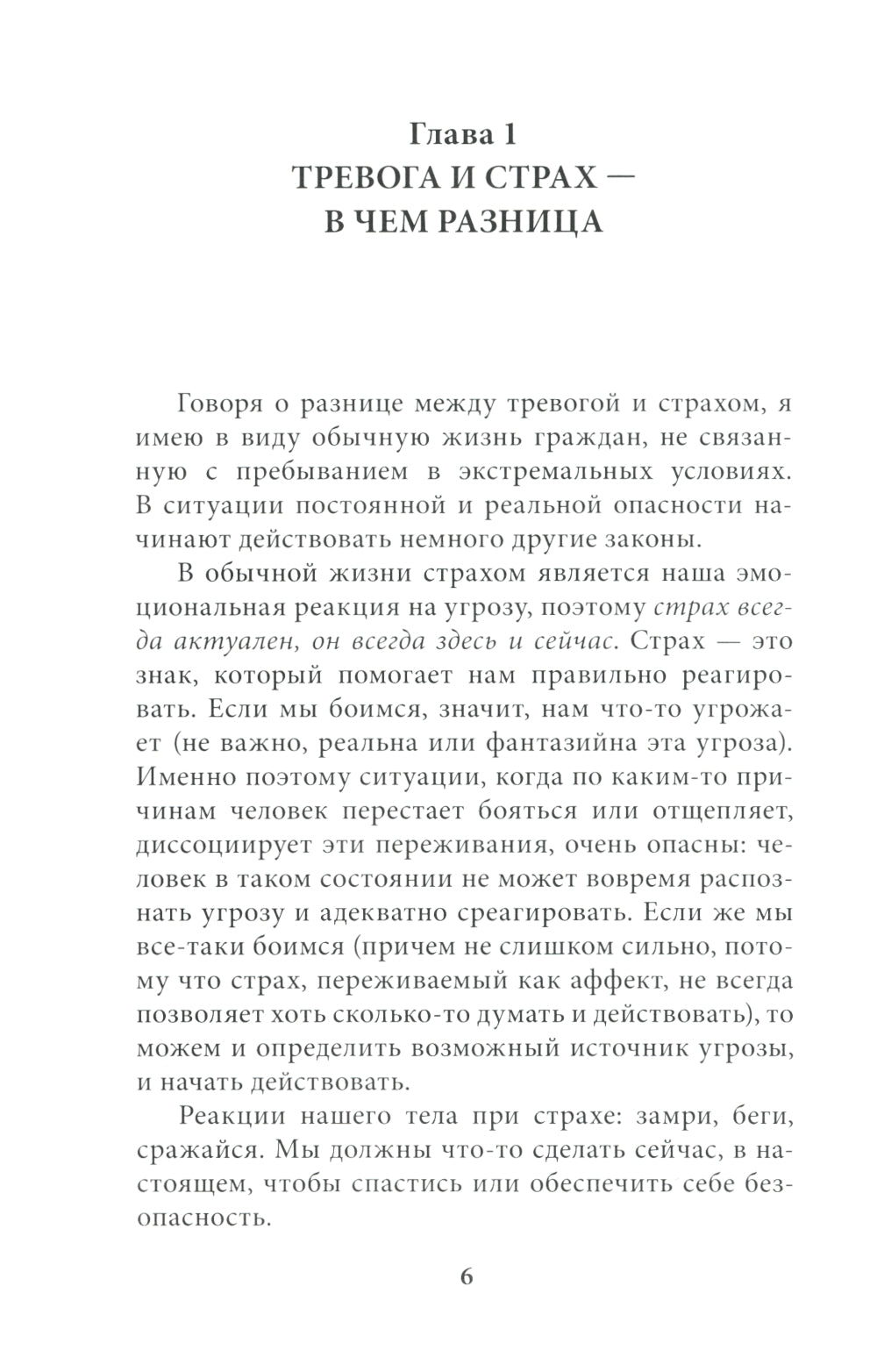 Глава 1
ТРЕВОГА И СТРАХ —
В ЧЕМ РАЗНИЦА

Говоря о разнице между тревогой и страхом, я имею в виду обычную жизнь граждан, не связанную с пребыванием в экстремальных условиях. В ситуации постоянной и реальной опасности начинают действовать немного другие законы.

В обычной жизни страхом является наша эмоциональная реакция на угрозу, поэтому страх всегда актуален, он всегда здесь и сейчас. Страх — это знак, который помогает нам правильно реагировать. Если мы боимся, значит, нам что-то угрожает (не важно, реальна или фантазийна эта угроза). Именно поэтому ситуации, когда по каким-то причинам человек перестает бояться или отщепляет, диссоциирует эти переживания, очень опасны: человек в таком состоянии не может вовремя распознать угрозу и адекватно среагировать. Если же мы все-таки боимся (причем не слишком сильно, потому что страх, переживаемый как аффект, не всегда позволяет хоть сколько-то думать и действовать), то можем и определить возможный источник угрозы, и начать действовать.

Реакции нашего тела при страхе: замри, беги, сражайся. Мы должны что-то сделать сейчас, в настоящем, чтобы спастись или обеспечить себе безопасность.

6